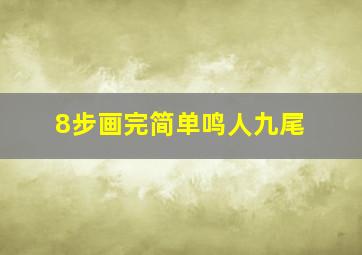 8步画完简单鸣人九尾